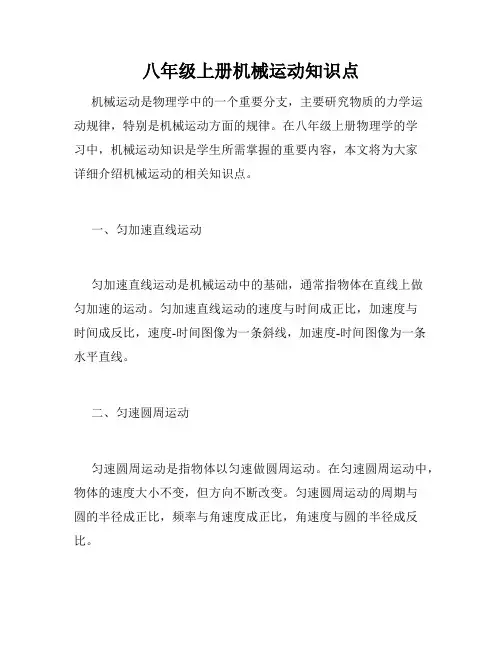 八年级上册机械运动知识点

机械运动是物理学中的一个重要分支，主要研究物质的力学运动规律，特别是机械运动方面的规律。在八年级上册物理学的学习中，机械运动知识是学生所需掌握的重要内容，本文将为大家详细介绍机械运动的相关知识点。

一、匀加速直线运动

匀加速直线运动是机械运动中的基础，通常指物体在直线上做匀加速的运动。匀加速直线运动的速度与时间成正比，加速度与时间成反比，速度-时间图像为一条斜线，加速度-时间图像为一条水平直线。

二、匀速圆周运动

匀速圆周运动是指物体以匀速做圆周运动。在匀速圆周运动中，物体的速度大小不变，但方向不断改变。匀速圆周运动的周期与圆的半径成正比，频率与角速度成正比，角速度与圆的半径成反比。